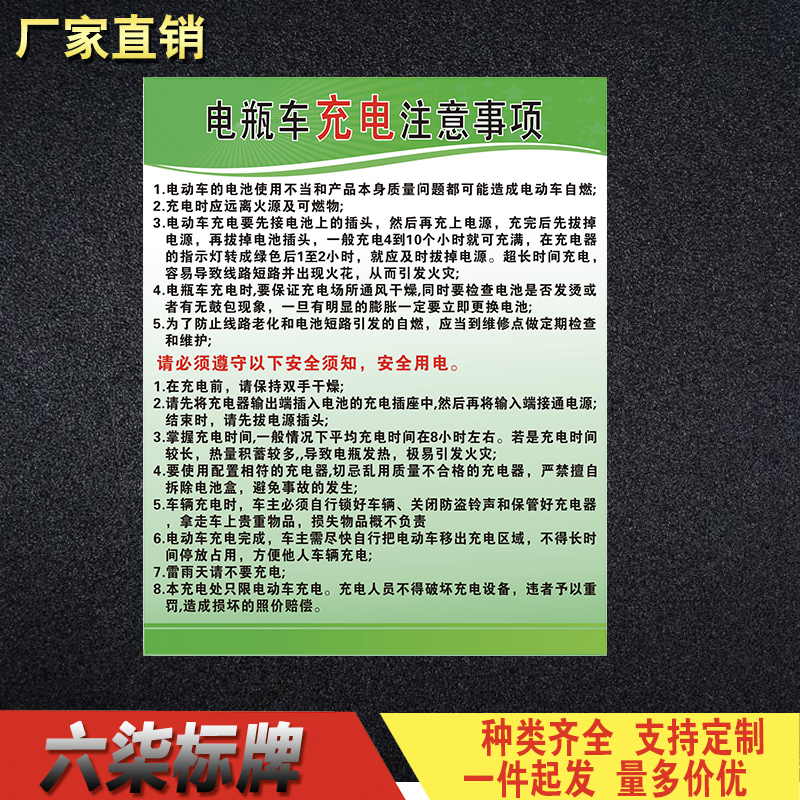 厂家直销

电瓶车充电注意事项

1.电动车的电池使用不当和产品本身质量问题都可能造成电动车自燃;
2.充电时应远离火源及可燃物;
3.电动车充电要先接电池上的插头，然后再充上电源，充完后先拔掉电源，再拔掉电池插头，一般充电4到10个小时就可充满，在充电器的指示灯转成绿色后1至2小时，就应及时拔掉电源。超长时间充电，容易导致线路短路并出现火花，从而引发火灾;
4.电瓶车充电时,要保证充电场所通风干燥,同时要检查电池是否发烫或者有无鼓包现象，一旦有明显的膨胀一定要立即更换电池;
5.为了防止线路老化和电池短路引发的自燃，应当到维修点做定期检查和维护;

请必须遵守以下安全须知，安全用电。

1.在充电前，请保持双手干燥;
2.请先将充电器输出端插入电池的充电插座中,然后再将输入端接通电源;结束时，请先拔电源插头;
3.掌握充电时间,一般情况下平均充电时间在8小时左右。若是充电时间较长，热量积蓄较多,,导致电瓶发热，极易引发火灾;
4.要使用配置相符的充电器,切忌乱用质量不合格的充电器，严禁擅自拆除电池盒，避免事故的发生;
5.车辆充电时，车主必须自行锁好车辆、关闭防盗铃声和保管好充电器，拿走车上贵重物品，损失物品概不负责
6.电动车充电完成，车主需尽快自行把电动车移出充电区域，不得长时间停放占用，方便他人车辆充电;
7.雷雨天请不要充电;
8.本充电处只限电动车充电。充电人员不得破坏充电设备，违者予以重罚,造成损坏的照价赔偿。

六柒标牌

种类齐全 支持定制
一件起发 量多价优